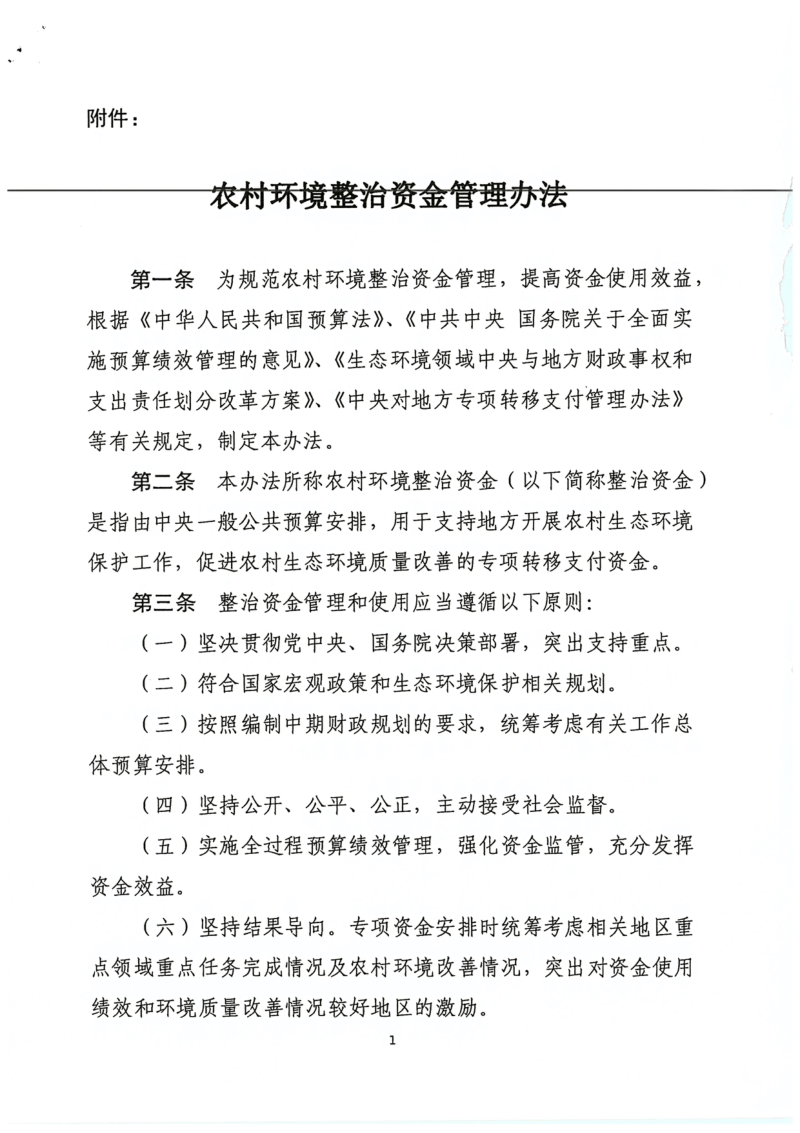 附件：

农村环境整治资金管理办法

第一条 为规范农村环境整治资金管理，提高资金使用效益，根据《中华人民共和国预算法》、《中共中央 国务院关于全面实施预算绩效管理的意见》、《生态环境领域中央与地方财政事权和支出责任划分改革方案》、《中央对地方专项转移支付管理办法》等有关规定，制定本办法。

第二条 本办法所称农村环境整治资金（以下简称整治资金）是指由中央一般公共预算安排，用于支持地方开展农村生态环境保护工作，促进农村生态环境质量改善的专项转移支付资金。

第三条 整治资金管理和使用应当遵循以下原则：

（一）坚决贯彻党中央、国务院决策部署，突出支持重点。

（二）符合国家宏观政策和生态环境保护相关规划。

（三）按照编制中期财政规划的要求，统筹考虑有关工作总体预算安排。

（四）坚持公开、公平、公正，主动接受社会监督。

（五）实施全过程预算绩效管理，强化资金监管，充分发挥资金效益。

（六）坚持结果导向。专项资金安排时统筹考虑相关地区重点领域重点任务完成情况及农村环境改善情况，突出对资金使用绩效和环境质量改善情况较好地区的激励。

1